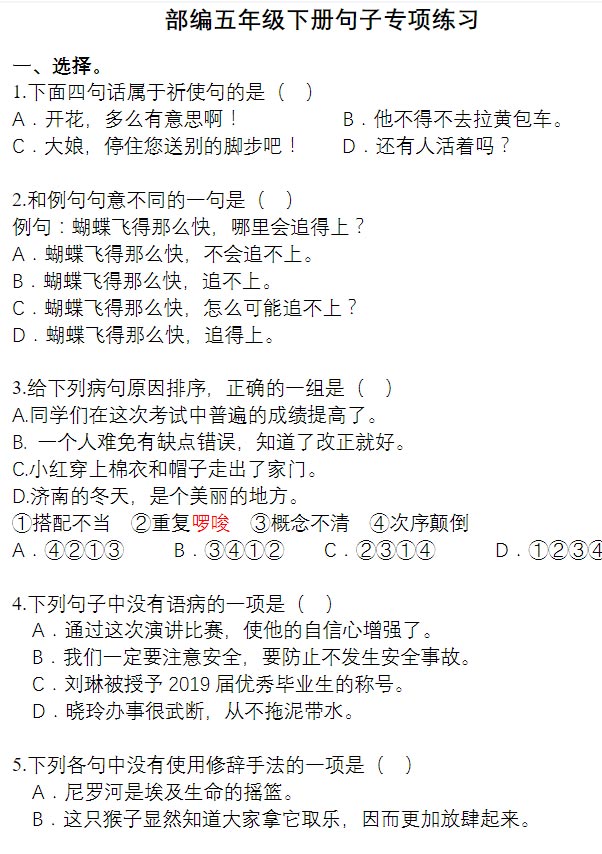 部编五年级下册句子专项练习

一、选择。

1.下面四句话属于祈使句的是（    ）

A．开花，多么有意思啊！

B．他不得不去拉黄包车。

C．大娘，停住您送别的脚步吧！

D．还有人活着吗？

2.和例句句意不同的一句是（    ）

例句：蝴蝶飞得那么快，哪里会追得上？

A．蝴蝶飞得那么快，不会追不上。

B．蝴蝶飞得那么快，追不上。

C．蝴蝶飞得那么快，怎么可能追不上？

D．蝴蝶飞得那么快，追得上。

3.给下列病句原因排序，正确的一组是（    ）

A.同学们在这次考试中普遍的成绩提高了。

B. 一个人难免有缺点错误，知道了改正就好。

C.小红穿上棉衣和帽子走出了家门。

D.济南的冬天，是个美丽的地方。

①搭配不当    ②重复啰唆    ③概念不清    ④次序颠倒

A．④②①③    B．③④①②    C．②③①④    D．①②③④

4.下列句子中没有语病的一项是（    ）

A．通过这次演讲比赛，使他的自信心增强了。

B．我们一定要注意安全，要防止不发生安全事故。

C．刘琳被授予 2019 届优秀毕业生的称号。

D．晓玲办事很武断，从不拖泥带水。

5.下列各句中没有使用修辞手法的一项是（    ）

A．尼罗河是埃及生命的摇篮。

B．这只猴子显然知道大家拿它取乐，因而更加放肆起来。